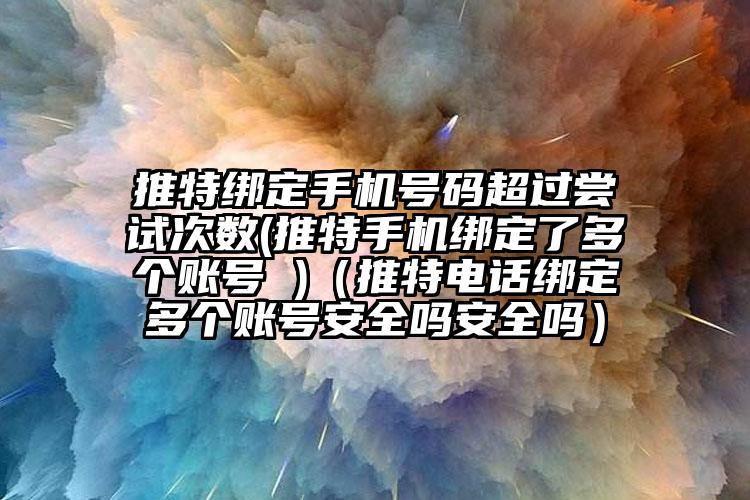 推特绑定手机号码超过尝试次数(推特手机绑定了多个账号 )（推特电话绑定多个账号安全吗安全吗）